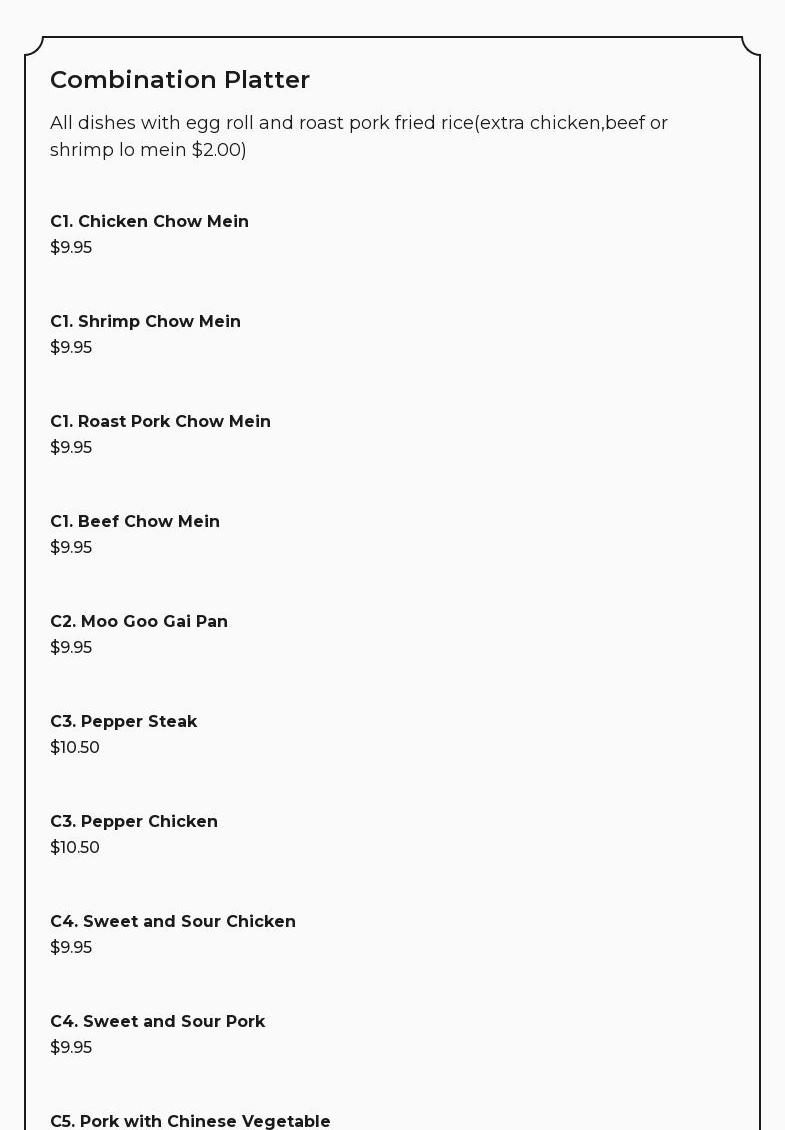 Combination Platter

All dishes with egg roll and roast pork fried rice(extra chicken,beef or shrimp lo mein $2.00)

C1. Chicken Chow Mein
$9.95

C1. Shrimp Chow Mein
$9.95

C1. Roast Pork Chow Mein
$9.95

C1. Beef Chow Mein
$9.95

C2. Moo Goo Gai Pan
$9.95

C3. Pepper Steak
$10.50

C3. Pepper Chicken
$10.50

C4. Sweet and Sour Chicken
$9.95

C4. Sweet and Sour Pork
$9.95

C5. Pork with Chinese Vegetable